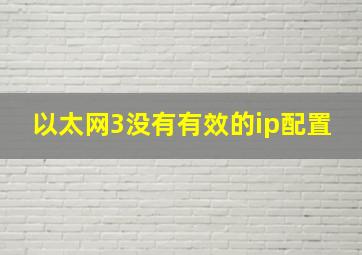 以太网3没有有效的ip配置